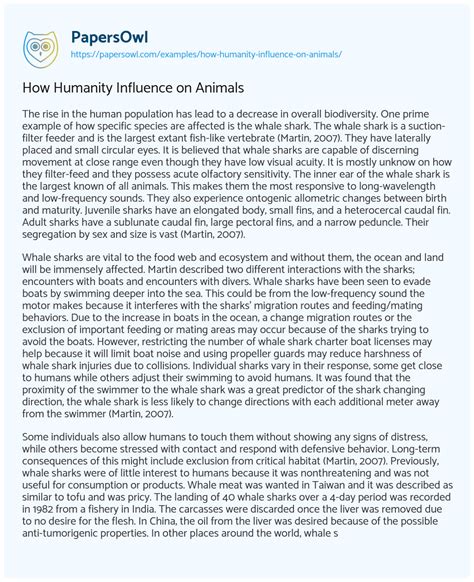 PapersOwl
https://papersowl.com/examples/how-humanity-influence-on-animals/

How Humanity Influence on Animals

The rise in the human population has lead to a decrease in overall biodiversity. One prime example of how specific species are affected is the whale shark. The whale shark is a suction-filter feeder and is the largest extant fish-like vertebrate (Martin, 2007). They have laterally placed and small circular eyes. It is believed that whale sharks are capable of discerning movement at close range even though they have low visual acuity. It is mostly unknow on how they filter-feed and they possess acute olfactory sensitivity. The inner ear of the whale shark is the largest known of all animals. This makes them the most responsive to long-wavelength and low-frequency sounds. They also experience ontogenic allometric changes between birth and maturity. Juvenile sharks have an elongated body, small fins, and a heterocercal caudal fin. Adult sharks have a sublunate caudal fin, large pectoral fins, and a narrow peduncle. Their segregation by sex and size is vast (Martin, 2007).

Whale sharks are vital to the food web and ecosystem and without them, the ocean and land will be immensely affected. Martin described two different interactions with the sharks; encounters with boats and encounters with divers. Whale sharks have been seen to evade boats by swimming deeper into the sea. This could be from the low-frequency sound the motor makes because it interferes with the sharks' migration routes and feeding/mating behaviors. Due to the increase in boats in the ocean, a change migration routes or the exclusion of important feeding or mating areas may occur because of the sharks trying to avoid the boats. However, restricting the number of whale shark charter boat licenses may help because it will limit boat noise and using propeller guards may reduce harshness of whale shark injuries due to collisions. Individual sharks vary in their response, some get close to humans while others adjust their swimming to avoid humans. It was found that the proximity of the swimmer to the whale shark was a great predictor of the shark changing direction, the whale shark is less likely to change directions with each additional meter away from the swimmer (Martin, 2007).

Some individuals also allow humans to touch them without showing any signs of distress, while others become stressed with contact and respond with defensive behavior. Long-term consequences of this might include exclusion from critical habitat (Martin, 2007). Previously, whale sharks were of little interest to humans because it was nonthreatening and was not useful for consumption or products. Whale meat was wanted in Taiwan and it was described as similar to tofu and was pricy. The landing of 40 whale sharks over a 4-day period was recorded in 1982 from a fishery in India. The carcasses were discarded once the liver was removed due to no desire for the flesh. In China, the oil from the liver was desired because of the possible anti-tumorigenic properties. In other places around the world, whale s